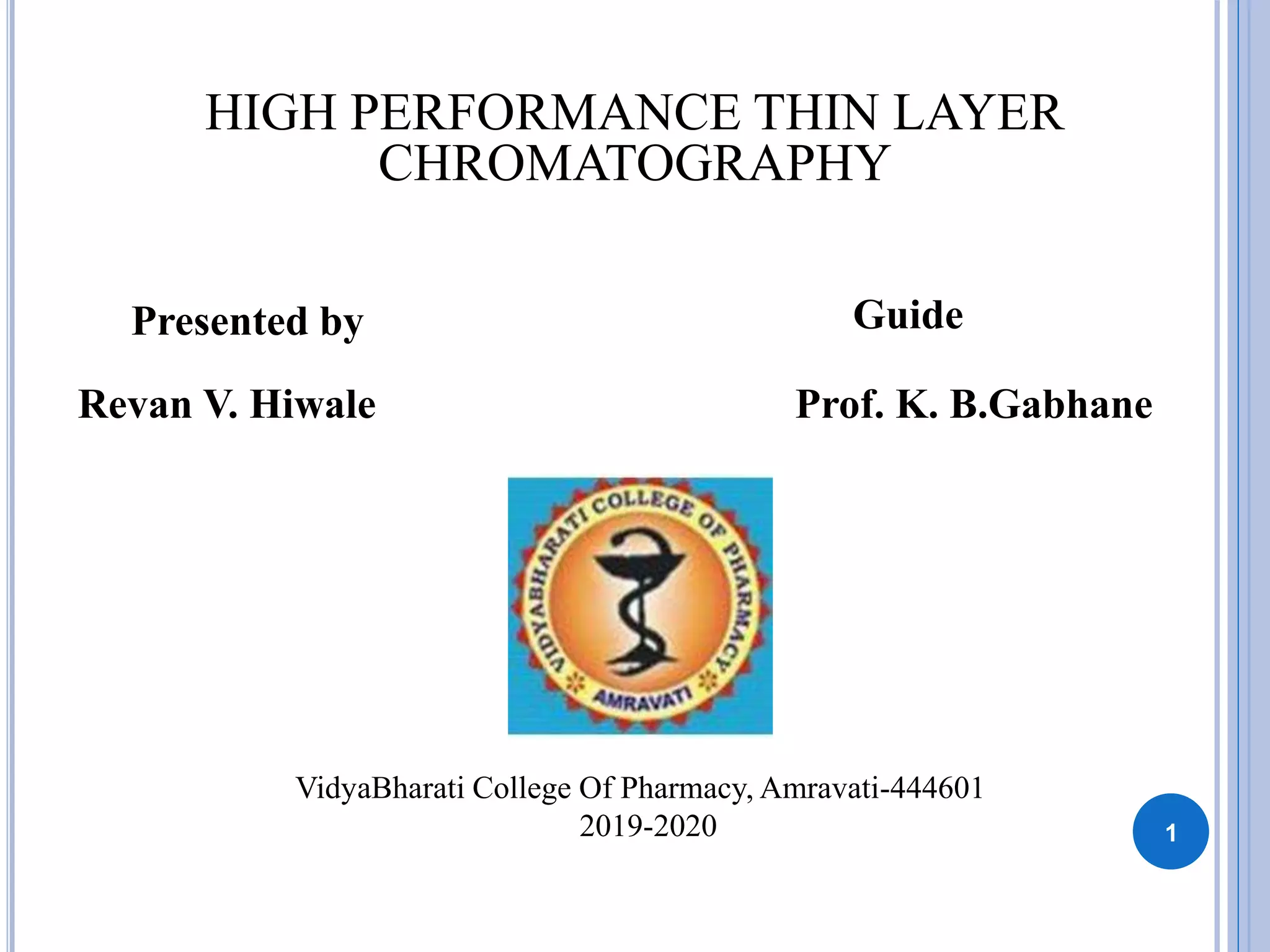 HIGH PERFORMANCE THIN LAYER CHROMATOGRAPHY

Presented by

Revan V. Hiwale

Guide

Prof. K. B.Gabhane

VIDYABHARATI COLLEGE OF PHARMACY
AMRAVATI

VidyaBharati College Of Pharmacy, Amravati-444601
2019-2020

1